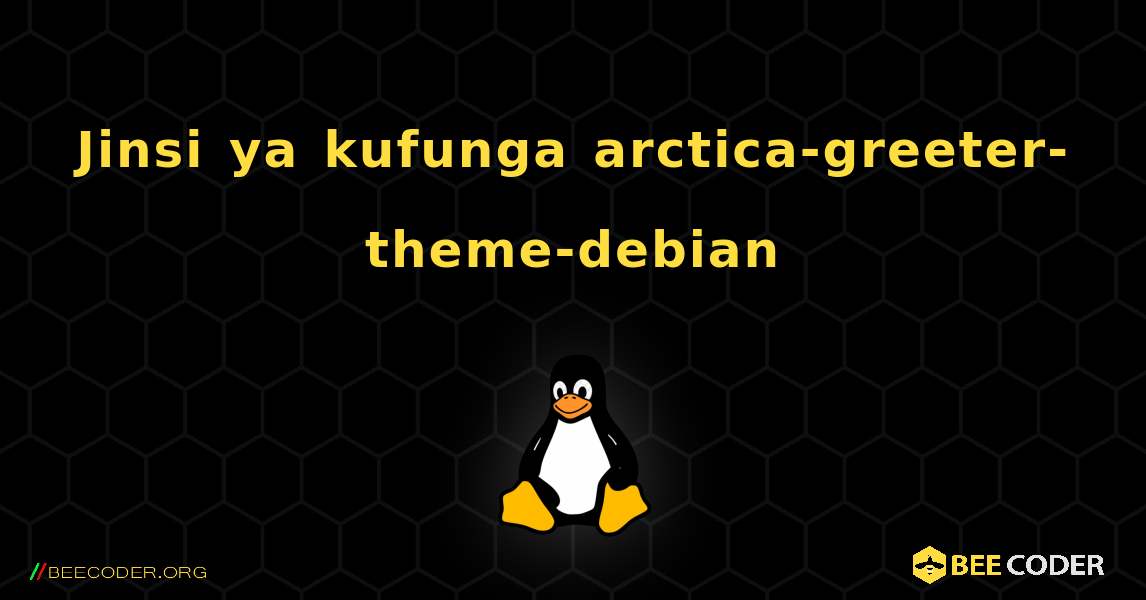 Jinsi ya kufunga arctica-greeter-theme-debian

//BEECODER.ORG

BEE CODER